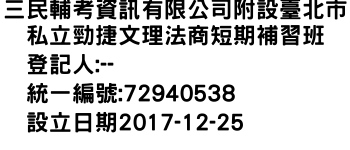 三民輔考資訊有限公司附設臺北市私立勁捷文理法商短期補習班
登記人:--
統一編號:72940538
設立日期2017-12-25